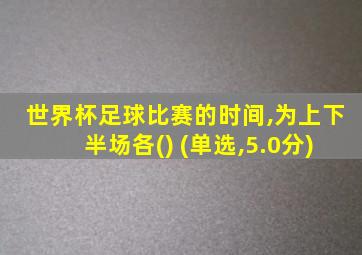 世界杯足球比赛的时间,为上下半场各() (单选,5.0分)